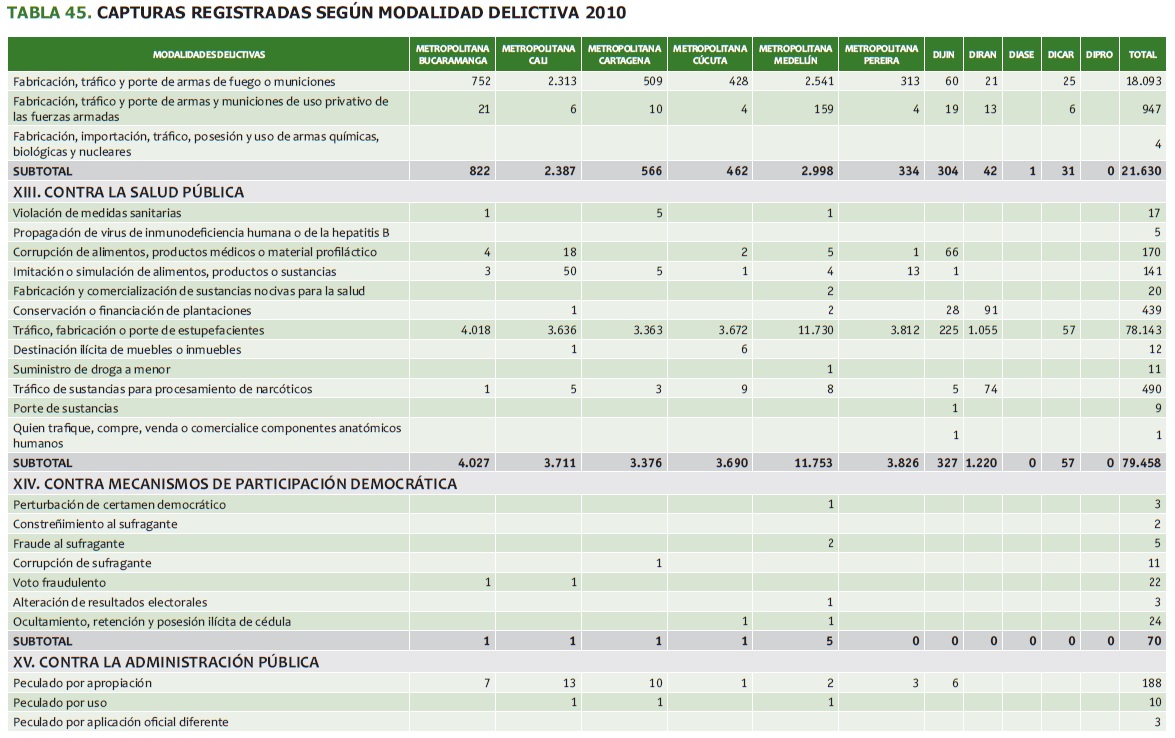 TABLA 45. CAPTURAS REGISTRADAS SEGÚN MODALIDAD DELICTIVA 2010

| MODALIDADES DELICTIVAS | METROPOLITANA BUCARAMANGA | METROPOLITANA CALI | METROPOLITANA CARTAGENA | METROPOLITANA CÚCUTA | METROPOLITANA MEDELLÍN | METROPOLITANA PEREIRA | DIJIN | DIRAN | DIASE | DICAR | DIPRO | TOTAL |
|---|---|---|---|---|---|---|---|---|---|---|---|---|
| Fabricación, tráfico y porte de armas de fuego o municiones | 752 | 2.313 | 509 | 428 | 2.541 | 313 | 60 | 21 | | 25 | | 18.093 |
| Fabricación, tráfico y porte de armas y municiones de uso privativo de las fuerzas armadas | 21 | 6 | 10 | 4 | 159 | 4 | 19 | 13 | | 6 | | 947 |
| Fabricación, importación, tráfico, posesión y uso de armas químicas, biológicas y nucleares | | | | | | | | | | | | 4 |
| SUBTOTAL | 822 | 2.387 | 566 | 462 | 2.998 | 334 | 304 | 42 | 1 | 31 | 0 | 21.630 |
| XIII. CONTRA LA SALUD PÚBLICA | | | | | | | | | | | | |
| Violación de medidas sanitarias | 1 | | 5 | | 1 | | | | | | | 17 |
| Propagación de virus de inmunodeficiencia humana o de la hepatitis B | | | | | | | | | | | | 5 |
| Corrupción de alimentos, productos médicos o material profiláctico | 4 | 18 | | 2 | 5 | 1 | 66 | | | | | 170 |
| Imitación o simulación de alimentos, productos o sustancias | 3 | 50 | 5 | 1 | 4 | 13 | 1 | | | | | 141 |
| Fabricación y comercialización de sustancias nocivas para la salud | | | | | 2 | | | | | | | 20 |
| Conservación o financiación de plantaciones | | 1 | | | 2 | | 28 | 91 | | | | 439 |
| Tráfico, fabricación o porte de estupefacientes | 4.018 | 3.636 | 3.363 | 3.672 | 11.730 | 3.812 | 225 | 1.055 | | 57 | | 78.143 |
| Destinación ilícita de muebles o inmuebles | | 1 | | 6 | | | | | | | | 12 |
| Suministro de droga a menor | | | | | 1 | | | | | | | 11 |
| Tráfico de sustancias para procesamiento de narcóticos | 1 | 5 | 3 | 9 | 8 | | 5 | 74 | | | | 490 |
| Porte de sustancias | | | | | | | 1 | | | | | 9 |
| Quien trafique, compre, venda o comercialice componentes anatómicos humanos | | | | | | | 1 | | | | | 1 |
| SUBTOTAL | 4.027 | 3.711 | 3.376 | 3.690 | 11.753 | 3.826 | 327 | 1.220 | 0 | 57 | 0 | 79.458 |
| XIV. CONTRA MECANISMOS DE PARTICIPACIÓN DEMOCRÁTICA | | | | | | | | | | | | |
| Perturbación de certamen democrático | | | | | 1 | | | | | | | 3 |
| Constreñimiento al sufragante | | | | | | | | | | | | 2 |
| Fraude al sufragante | | | | | 2 | | | | | | | 5 |
| Corrupción de sufragante | | | 1 | | | | | | | | | 11 |
| Voto fraudulento | 1 | 1 | | | | | | | | | | 22 |
| Alteración de resultados electorales | | | | | 1 | | | | | | | 3 |
| Ocultamiento, retención y posesión ilícita de cédula | | | | 1 | 1 | | | | | | | 24 |
| SUBTOTAL | 1 | 1 | 1 | 1 | 5 | 0 | 0 | 0 | 0 | 0 | 0 | 70 |
| XV. CONTRA LA ADMINISTRACIÓN PÚBLICA | | | | | | | | | | | | |
| Peculado por apropiación | 7 | 13 | 10 | 1 | 2 | 3 | 6 | | | | | 188 |
| Peculado por uso | | 1 | 1 | | 1 | | | | | | | 10 |
| Peculado por aplicación oficial diferente | | | | | | | | | | | | 3 |